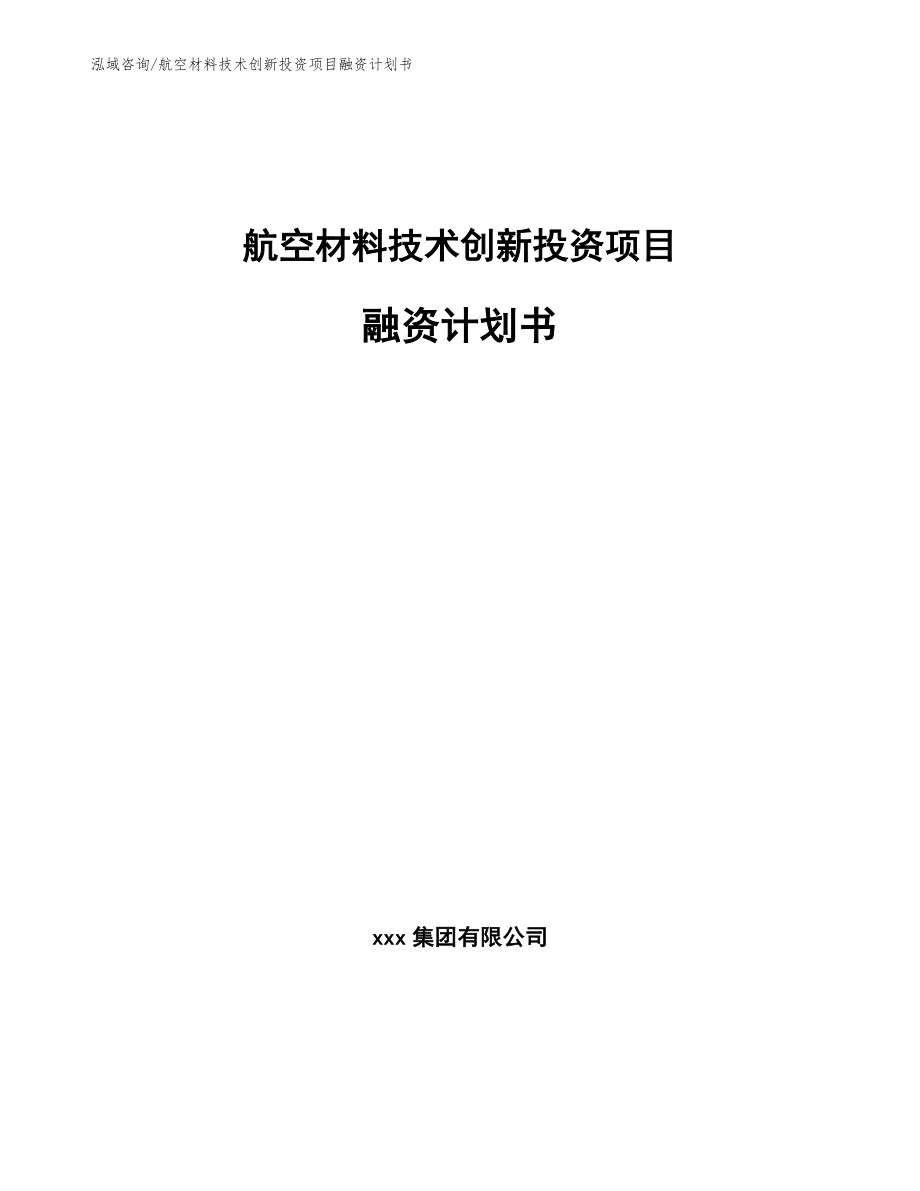 泓域咨询/航空材料技术创新投资项目融资计划书

航空材料技术创新投资项目

融资计划书

xxx 集团有限公司